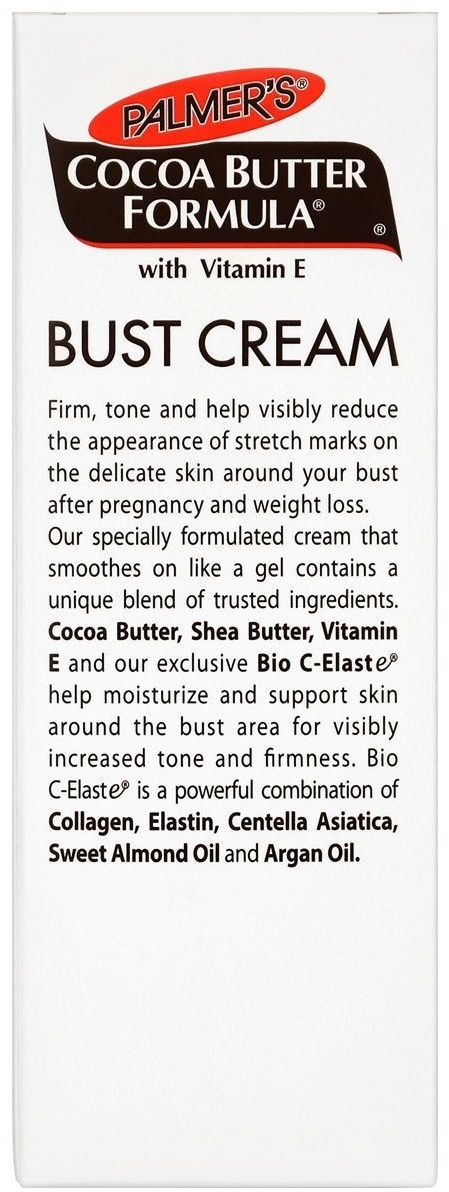 PALMER'S®
COCOA BUTTER
FORMULA®
®
with Vitamin E

BUST CREAM

Firm, tone and help visibly reduce the appearance of stretch marks on the delicate skin around your bust after pregnancy and weight loss. Our specially formulated cream that smoothes on like a gel contains a unique blend of trusted ingredients. Cocoa Butter, Shea Butter, Vitamin E and our exclusive Bio C-Elaste® help moisturize and support skin around the bust area for visibly increased tone and firmness. Bio C-Elaste® is a powerful combination of Collagen, Elastin, Centella Asiatica, Sweet Almond Oil and Argan Oil.